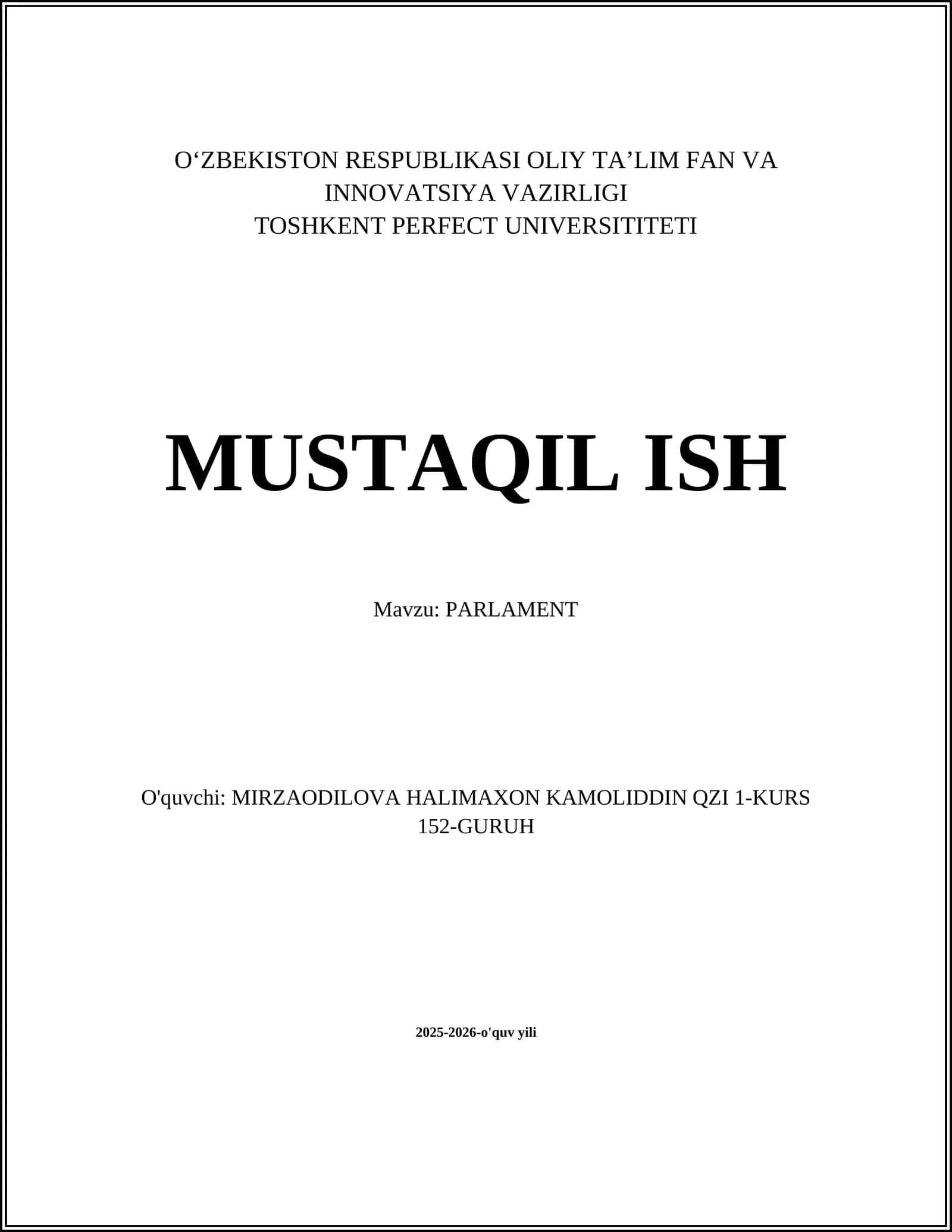 O‘ZBEKISTON RESPUBLIKASI OLIY TA’LIM FAN VA INNOVATSIYA VAZIRLIGI
TOSHKENT PERFECT UNIVERSITITETI

MUSTAQIL ISH

Mavzu: PARLAMENT

O'quvchi: MIRZAODILOVA HALIMAXON KAMOLIDDIN QZI 1-KURS 152-GURUH

2025-2026-o'quv yili